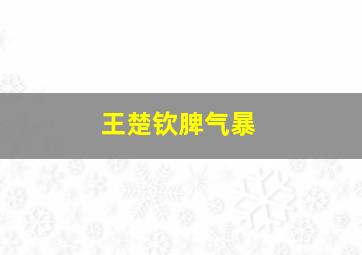 王楚钦脾气暴